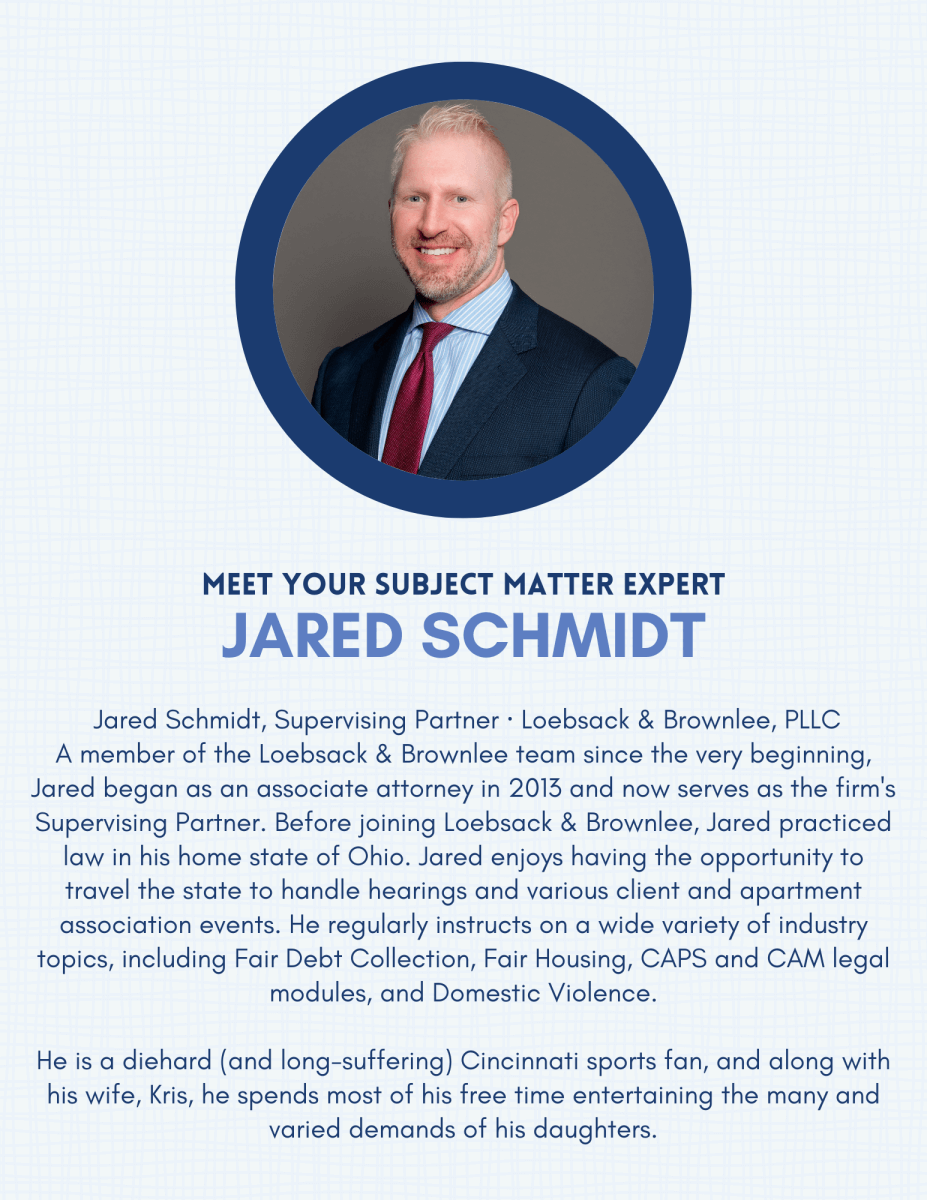 MEET YOUR SUBJECT MATTER EXPERT
JARED SCHMIDT

Jared Schmidt, Supervising Partner · Loebsack & Brownlee, PLLC
A member of the Loebsack & Brownlee team since the very beginning, Jared began as an associate attorney in 2013 and now serves as the firm's Supervising Partner. Before joining Loebsack & Brownlee, Jared practiced law in his home state of Ohio. Jared enjoys having the opportunity to travel the state to handle hearings and various client and apartment association events. He regularly instructs on a wide variety of industry topics, including Fair Debt Collection, Fair Housing, CAPS and CAM legal modules, and Domestic Violence.

He is a diehard (and long-suffering) Cincinnati sports fan, and along with his wife, Kris, he spends most of his free time entertaining the many and varied demands of his daughters.